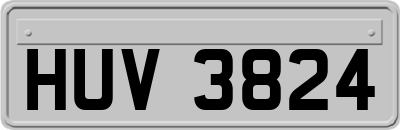 HUV 3824